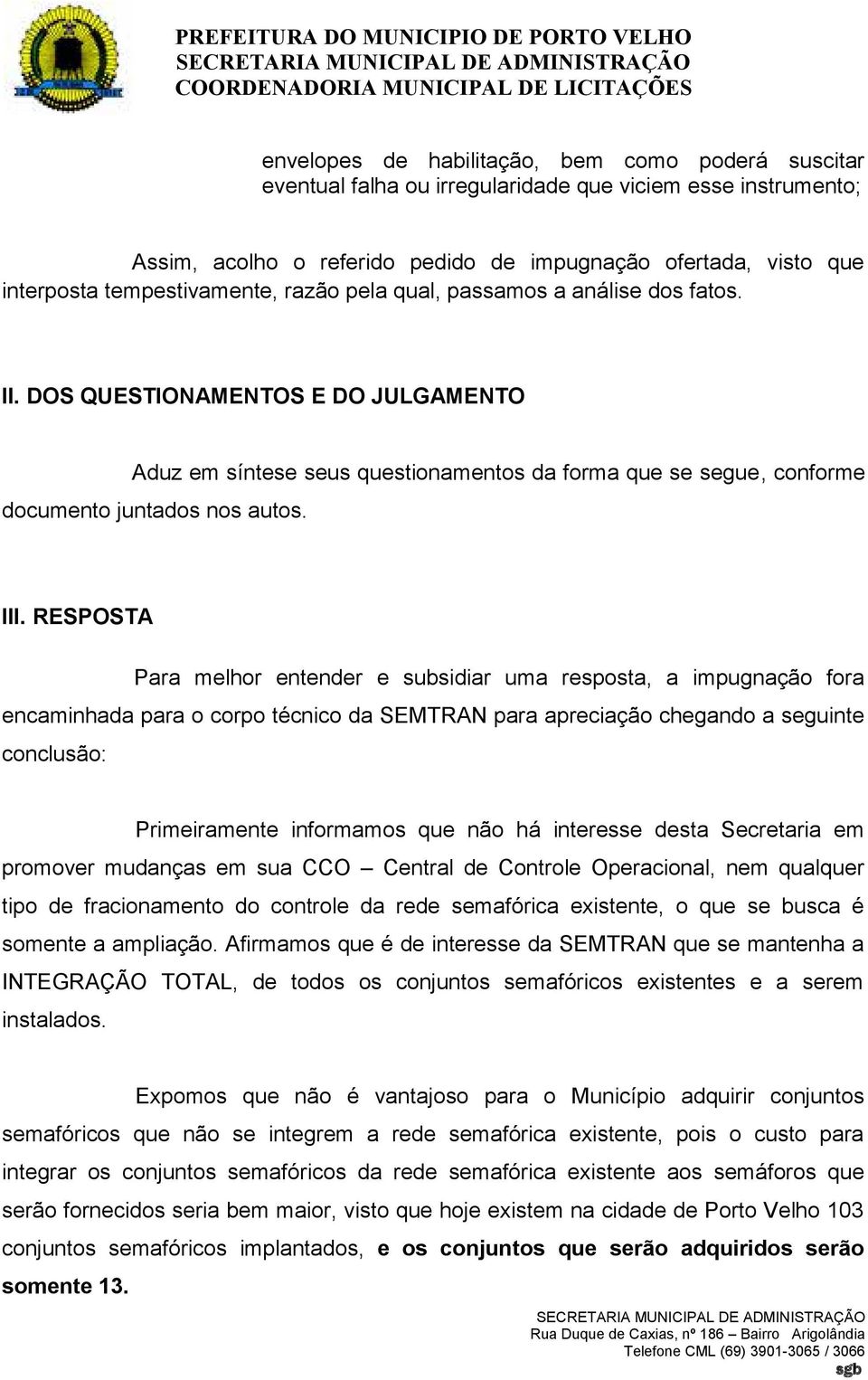 PREFEITURA DO MUNICIPIO DE PORTO VELHO
SECRETARIA MUNICIPAL DE ADMINISTRAÇÃO
COORDENADORIA MUNICIPAL DE LICITAÇÕES

envelopes de habilitação, bem como poderá suscitar eventual falha ou irregularidade que viciem esse instrumento;

Assim, acolho o referido pedido de impugnação ofertada, visto que interposta tempestivamente, razão pela qual, passamos a análise dos fatos.

II. DOS QUESTIONAMENTOS E DO JULGAMENTO

Aduz em síntese seus questionamentos da forma que se segue, conforme documento juntados nos autos.

III. RESPOSTA

Para melhor entender e subsidiar uma resposta, a impugnação fora encaminhada para o corpo técnico da SEMTRAN para apreciação chegando a seguinte conclusão:

Primeiramente informamos que não há interesse desta Secretaria em promover mudanças em sua CCO – Central de Controle Operacional, nem qualquer tipo de fracionamento do controle da rede semafórica existente, o que se busca é somente a ampliação. Afirmamos que é de interesse da SEMTRAN que se mantenha a INTEGRAÇÃO TOTAL, de todos os conjuntos semafóricos existentes e a serem instalados.

Expomos que não é vantajoso para o Município adquirir conjuntos semafóricos que não se integrem a rede semafórica existente, pois o custo para integrar os conjuntos semafóricos da rede semafórica existente aos semáforos que serão fornecidos seria bem maior, visto que hoje existem na cidade de Porto Velho 103 conjuntos semafóricos implantados, e os conjuntos que serão adquiridos serão somente 13.

SECRETARIA MUNICIPAL DE ADMINISTRAÇÃO
Rua Duque de Caxias, nº 186 – Bairro Arigolândia
Telefone CML (69) 3901-3065 / 3066
sgb